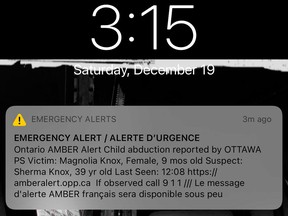 3:15

Saturday, December 19

EMERGENCY ALERTS

3m ago

EMERGENCY ALERT / ALERTE D'URGENCE

Ontario AMBER Alert Child abduction reported by OTTAWA PS Victim: Magnolia Knox, Female, 9 mos old Suspect: Sherma Knox, 39 yr old Last Seen: 12:08 https://amberalert.opp.ca If observed call 9 1 1 /// Le message d'alerte AMBER français sera disponible sous peu